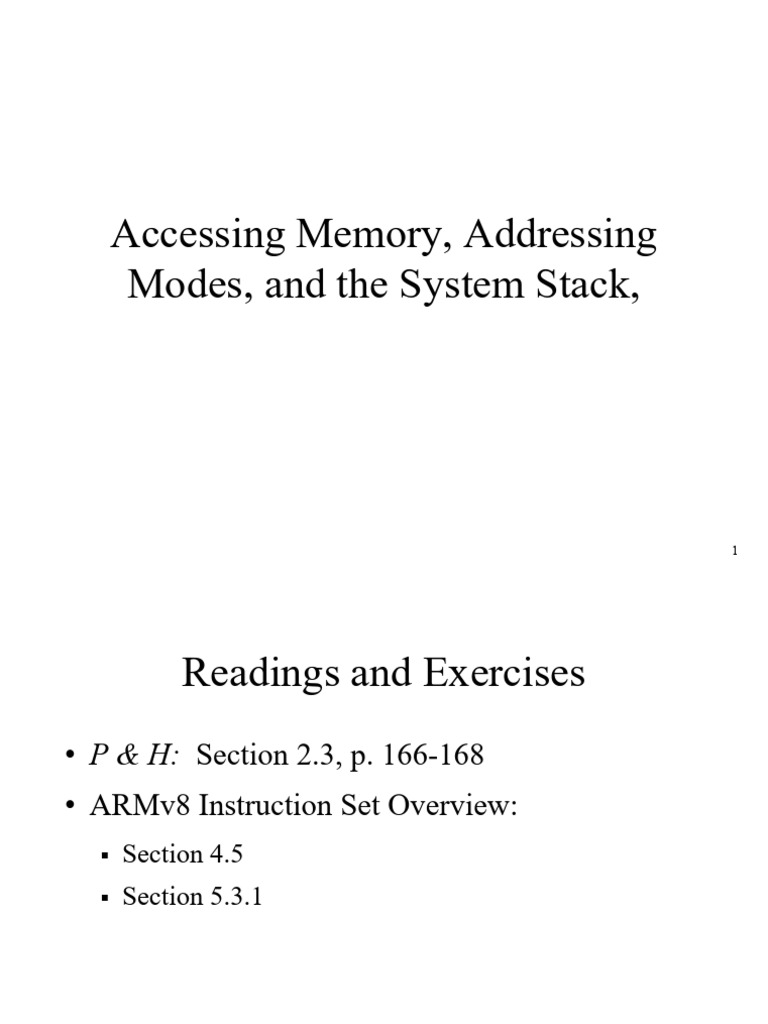 Accessing Memory, Addressing Modes, and the System Stack,

1

Readings and Exercises

• P & H: Section 2.3, p. 166-168

• ARMv8 Instruction Set Overview:

▪ Section 4.5

▪ Section 5.3.1